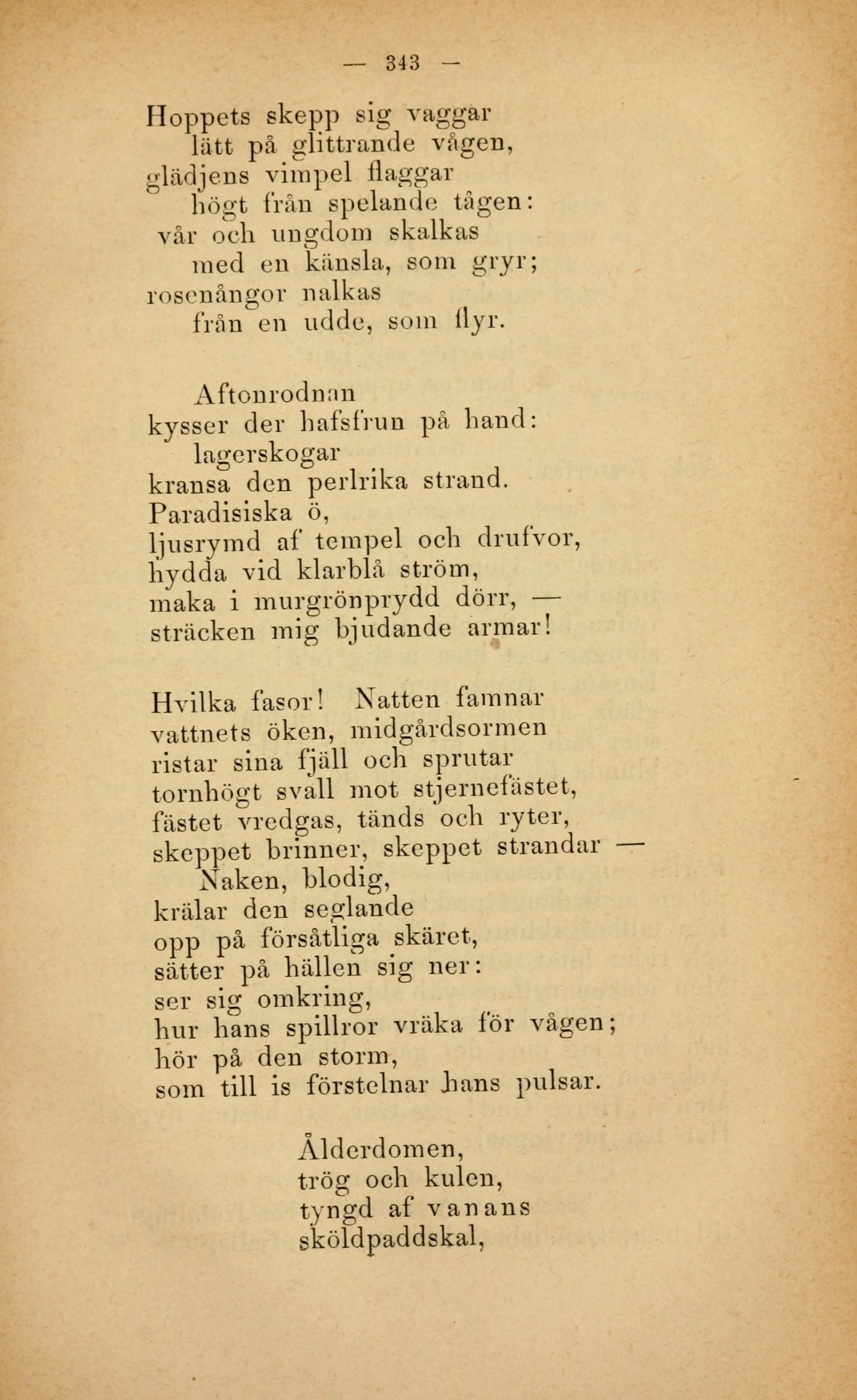 — 343 —

Hoppets skepp sig vaggar
lätt på glittrande vågen,
glädjens vimpel flaggar
högt från spelande tågen:
vår och ungdom skalkas
med en känsla, som gryr;
rosenångor nalkas
från en udde, som flyr.

Aftonrodnan
kysser der hafsfrun på hand:
lagerskogar
kransa den perlrika strand.
Paradisiska ö,
ljusrymd af tempel och drufvor,
hydda vid klarblå ström,
maka i murgrönprydd dörr, —
sträcken mig bjudande armar!

Hvilka fasor! Natten famnar
vattnets öken, midgårdsormen
ristar sina fjäll och sprutar
tornhögt svall mot stjernefästet,
fästet vredgas, tänds och ryter,
skeppet brinner, skeppet strandar —
Naken, blodig,
krälar den seglande
opp på försåtliga skäret,
sätter på hällen sig ner:
ser sig omkring,
hur hans spillror vräka för vågen;
hör på den storm,
som till is förstelnar hans pulsar.

Ålderdomen,
trög och kulen,
tyngd af vanans
sköldpaddskal,